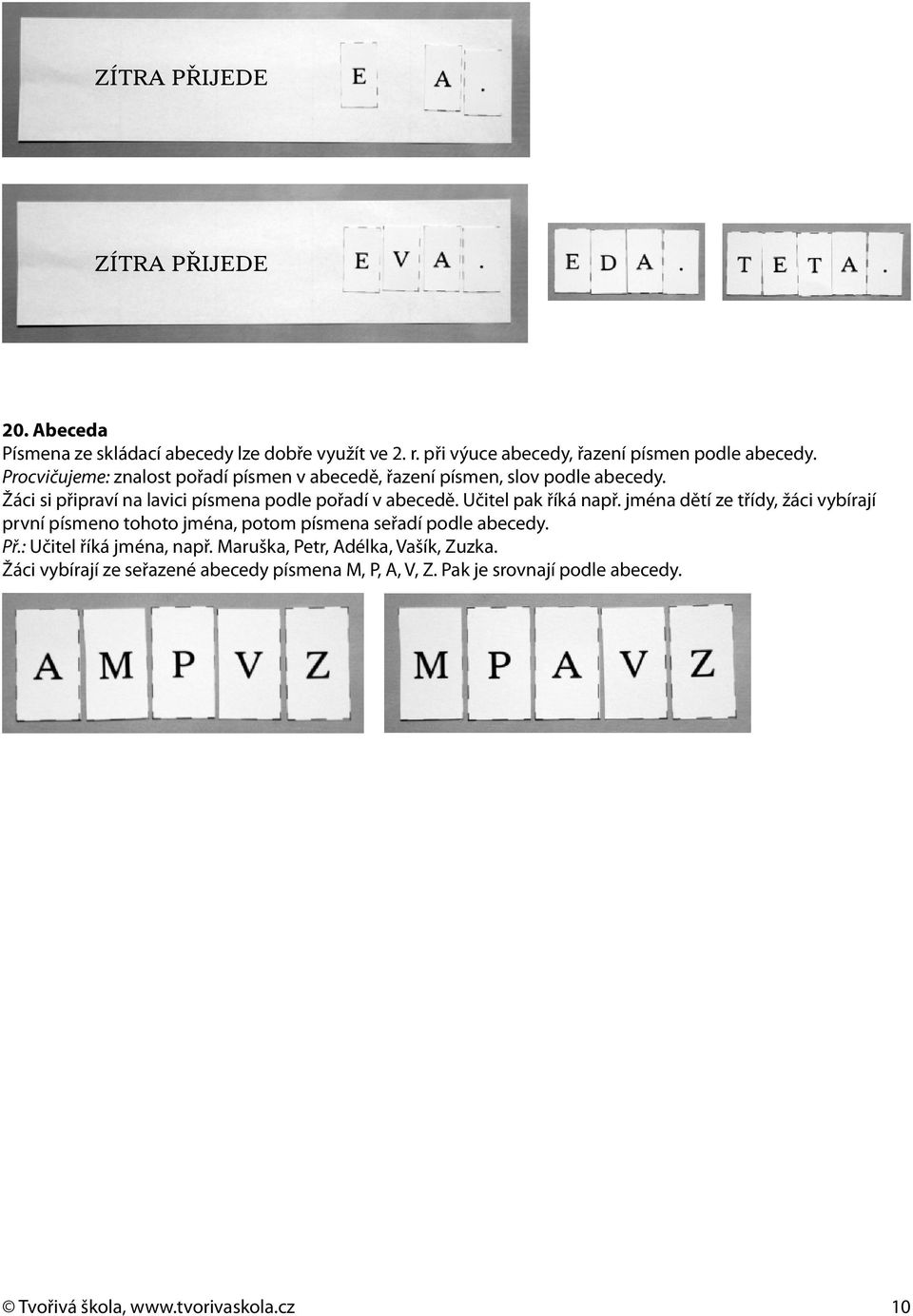 ZÍTRA PŘIJEDE E A .

ZÍTRA PŘIJEDE E V A .

E D A .

T E T A .

20. Abeceda
Písmena ze skládací abecedy lze dobře využít ve 2. r. při výuce abecedy, řazení písmen podle abecedy.
Procvičujeme: znalost pořadí písmen v abecedě, řazení písmen, slov podle abecedy.
Žáci si připraví na lavici písmena podle pořadí v abecedě. Učitel pak říká např. jména dětí ze třídy, žáci vybírají první písmeno tohoto jména, potom písmena seřadí podle abecedy.
Př.: Učitel říká jména, např. Maruška, Petr, Adélka, Vašík, Zuzka.
Žáci vybírají ze seřazené abecedy písmena M, P, A, V, Z. Pak je srovnají podle abecedy.

A M P V Z

M P A V Z

© Tvořivá škola, www.tvorivaskola.cz 10